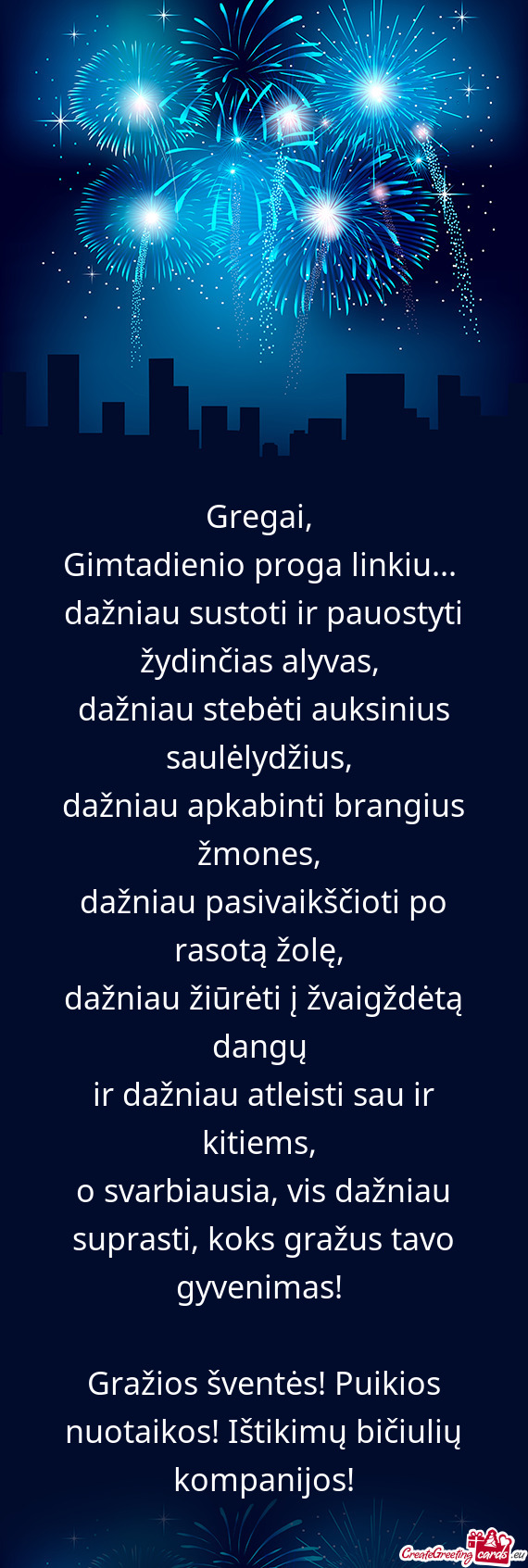 Gregai,
Gimtadienio proga linkiu...
dažniau sustoti ir pauostyti žydinčias alyvas,
dažniau stebėti auksinius saulėlydžius,
dažniau apkabinti brangius žmones,
dažniau pasivaikščioti po rasotą žolę,
dažniau žiūrėti į žvaigždėtą dangų
ir dažniau atleisti sau ir kitiems,
o svarbiausia, vis dažniau suprasti, koks gražus tavo gyvenimas!

Gražios šventės! Puikios nuotaikos! Ištikimų bičiulių kompanijos!

CreateGreetingcards.eu